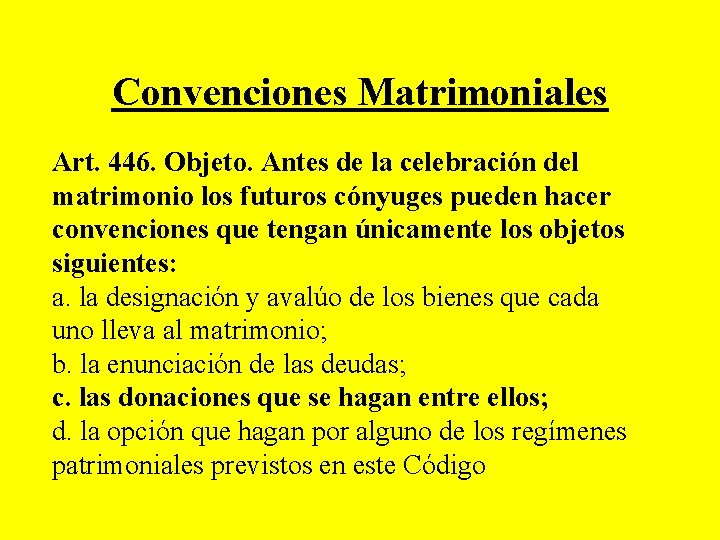 Convenciones Matrimoniales

Art. 446. Objeto. Antes de la celebración del matrimonio los futuros cónyuges pueden hacer convenciones que tengan únicamente los objetos siguientes:
a. la designación y avalúo de los bienes que cada uno lleva al matrimonio;
b. la enunciación de las deudas;
c. las donaciones que se hagan entre ellos;
d. la opción que hagan por alguno de los regímenes patrimoniales previstos en este Código